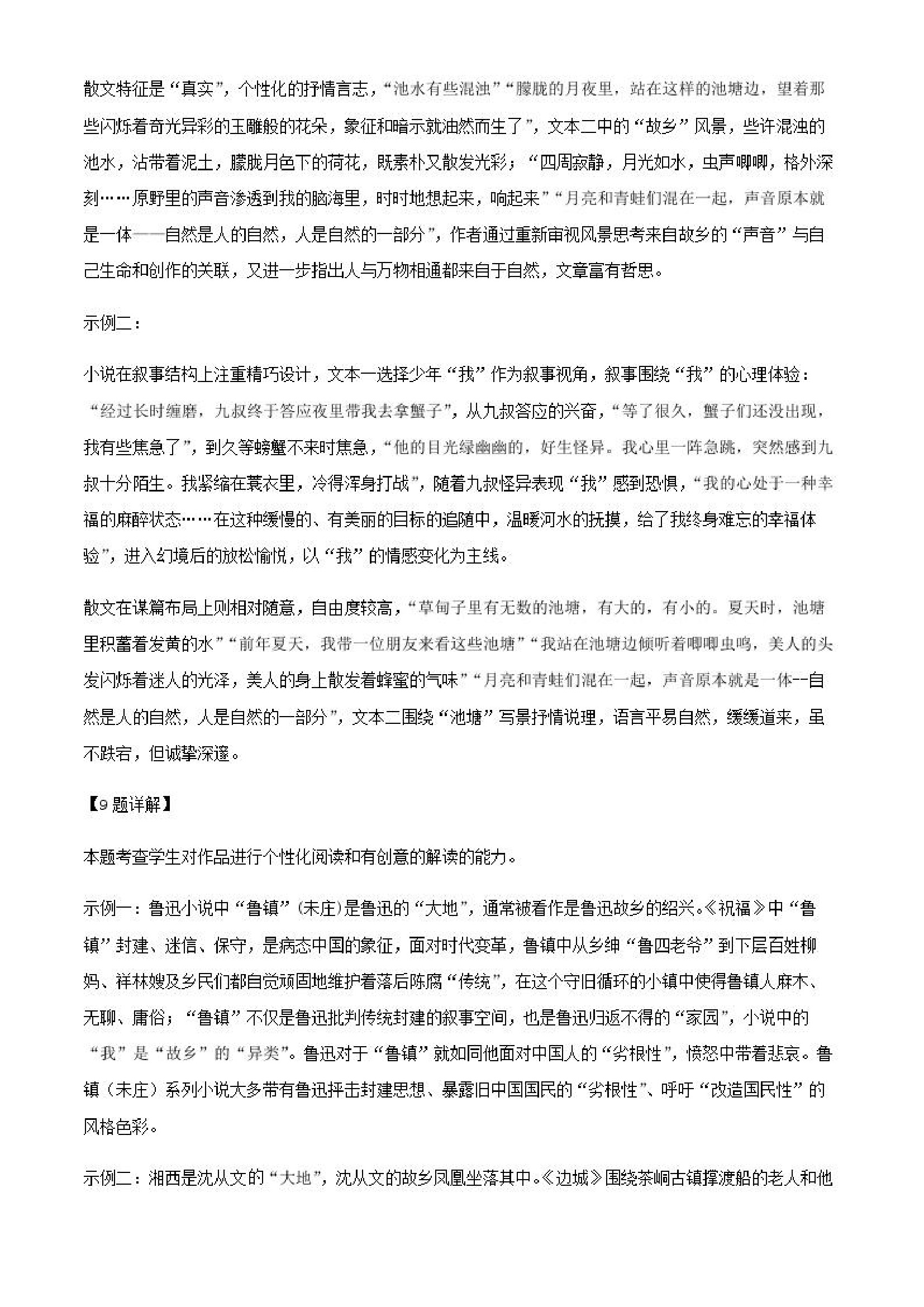 散文特征是“真实”，个性化的抒情言志，“池水有些混浊”“朦胧的月夜里，站在这样的池塘边，望着那些闪烁着奇光异彩的玉雕般的花朵，象征和暗示就油然而生了”，文本二中的“故乡”风景，些许混浊的池水，沾带着泥土，朦胧月色下的荷花，既素朴又散发光彩；“四周寂静，月光如水，虫声唧唧，格外深刻……原野里的声音渗透到我的脑海里，时时地想起来，响起来”“月亮和青蛙们混在一起，声音原本就是一体——自然是人的自然，人是自然的一部分”，作者通过重新审视风景思考来自故乡的“声音”与自己生命和创作的关联，又进一步指出人与万物相通都来自于自然，文章富有哲思。

示例二：

小说在叙事结构上注重精巧设计，文本一选择少年“我”作为叙事视角，叙事围绕“我”的心理体验：“经过长时缠磨，九叔终于答应夜里带我去拿蟹子”，从九叔答应的兴奋，“等了很久，蟹子们还没出现，我有些焦急了”，到久等螃蟹不来时焦急，“他的目光绿幽幽的，好生怪异。我心里一阵急跳，突然感到九叔十分陌生。我紧缩在蓑衣里，冷得浑身打战”，随着九叔怪异表现“我”感到恐惧，“我的心处于一种幸福的麻醉状态……在这种缓慢的、有美丽的目标的追随中，温暖河水的抚摸，给了我终身难忘的幸福体验”，进入幻境后的放松愉悦，以“我”的情感变化为主线。

散文在谋篇布局上则相对随意，自由度较高，“草甸子里有无数的池塘，有大的，有小的。夏天时，池塘里积蓄着发黄的水”“前年夏天，我带一位朋友来看这些池塘”“我站在池塘边倾听着唧唧虫鸣，美人的头发闪烁着迷人的光泽，美人的身上散发着蜂蜜的气味”“月亮和青蛙们混在一起，声音原本就是一体--自然是人的自然，人是自然的一部分”，文本二围绕“池塘”写景抒情说理，语言平易自然，缓缓道来，虽不跌宕，但诚挚深邃。

【9题详解】

本题考查学生对作品进行个性化阅读和有创意的解读的能力。

示例一：鲁迅小说中“鲁镇”(未庄)是鲁迅的“大地”，通常被看作是鲁迅故乡的绍兴。《祝福》中“鲁镇”封建、迷信、保守，是病态中国的象征，面对时代变革，鲁镇中从乡绅“鲁四老爷”到下层百姓柳妈、祥林嫂及乡民们都自觉顽固地维护着落后陈腐“传统”，在这个守旧循环的小镇中使得鲁镇人麻木、无聊、庸俗；“鲁镇”不仅是鲁迅批判传统封建的叙事空间，也是鲁迅归返不得的“家园”，小说中的“我”是“故乡”的“异类”。鲁迅对于“鲁镇”就如同他面对中国人的“劣根性”，愤怒中带着悲哀。鲁镇（未庄）系列小说大多带有鲁迅抨击封建思想、暴露旧中国国民的“劣根性”、呼吁“改造国民性”的风格色彩。

示例二：湘西是沈从文的“大地”，沈从文的故乡凤凰坐落其中。《边城》围绕茶峒古镇撑渡船的老人和他